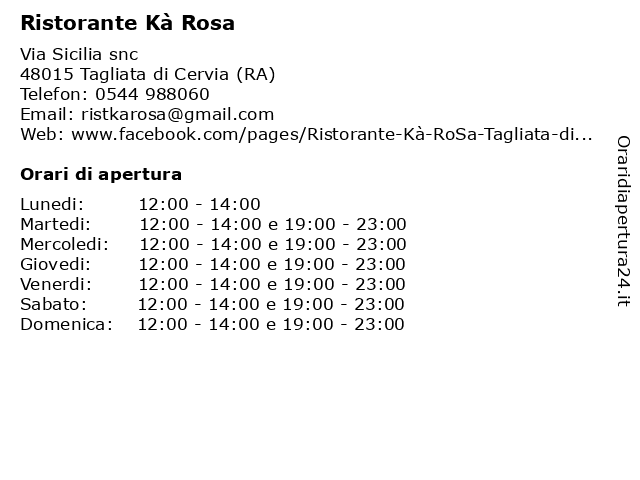 Ristorante Kà Rosa

Via Sicilia snc
48015 Tagliata di Cervia (RA)
Telefon: 0544 988060
Email: ristkarosa@gmail.com
Web: www.facebook.com/pages/Ristorante-Kà-RoSa-Tagliata-di...

Orari di apertura

Lunedi: 12:00 - 14:00
Martedi: 12:00 - 14:00 e 19:00 - 23:00
Mercoledi: 12:00 - 14:00 e 19:00 - 23:00
Giovedi: 12:00 - 14:00 e 19:00 - 23:00
Venerdi: 12:00 - 14:00 e 19:00 - 23:00
Sabato: 12:00 - 14:00 e 19:00 - 23:00
Domenica: 12:00 - 14:00 e 19:00 - 23:00

Oraridiapertura24.it